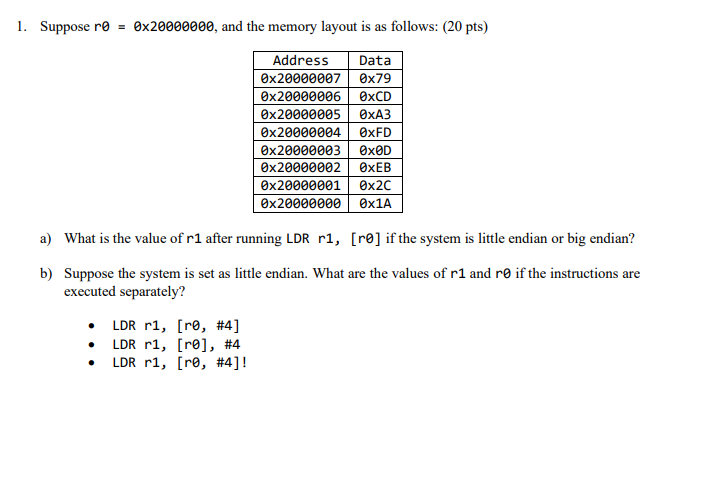 1. Suppose r0 = 0x20000000, and the memory layout is as follows: (20 pts)

| Address | Data |
|---|---|
| 0x20000007 | 0x79 |
| 0x20000006 | 0xCD |
| 0x20000005 | 0xA3 |
| 0x20000004 | 0xFD |
| 0x20000003 | 0x0D |
| 0x20000002 | 0xEB |
| 0x20000001 | 0x2C |
| 0x20000000 | 0x1A |

a) What is the value of r1 after running LDR r1, [r0] if the system is little endian or big endian?

b) Suppose the system is set as little endian. What are the values of r1 and r0 if the instructions are executed separately?

• LDR r1, [r0, #4]
• LDR r1, [r0], #4
• LDR r1, [r0, #4]!